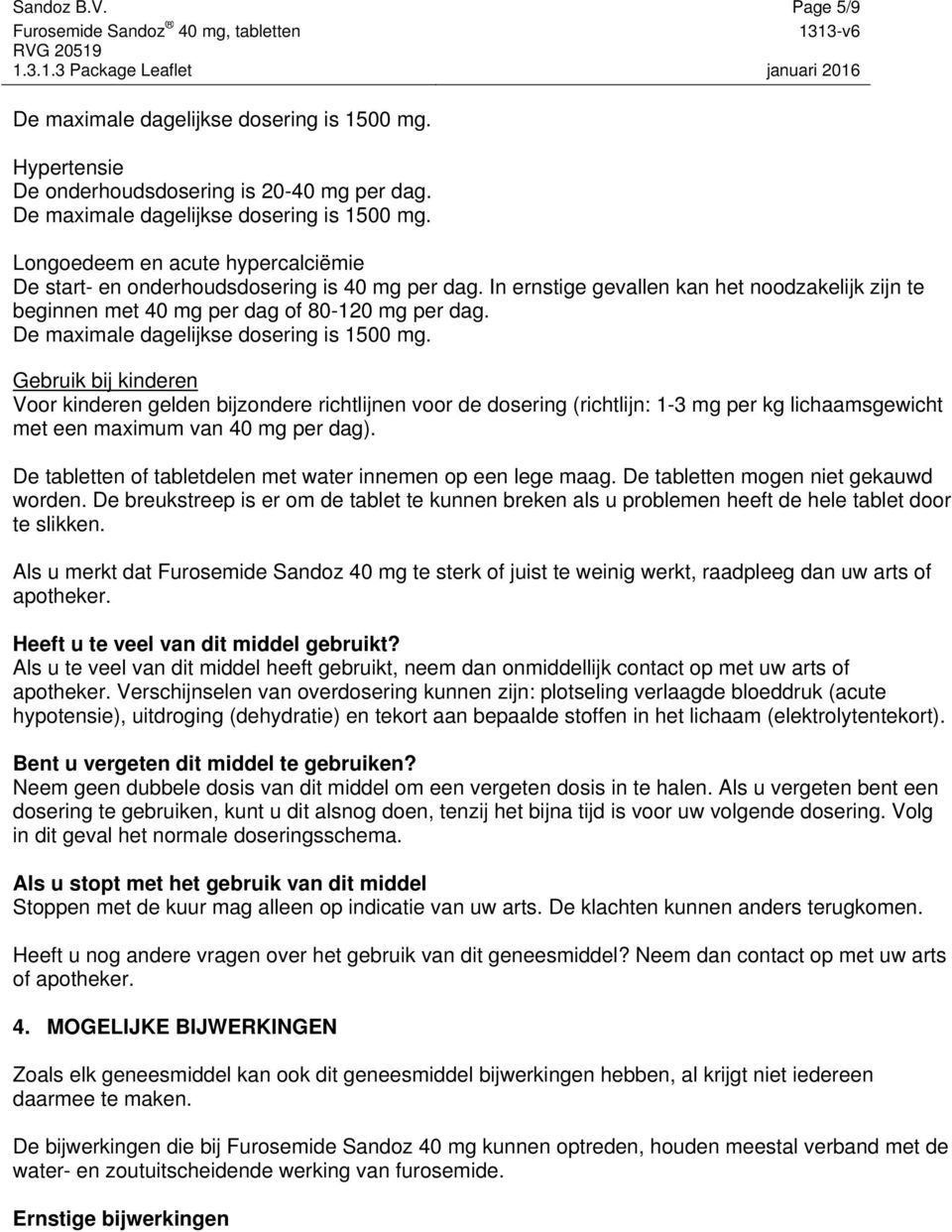 Sandoz B.V. Page 5/9
Furosemide Sandoz® 40 mg, tabletten 1313-v6
RVG 20519
1.3.1.3 Package Leaflet januari 2016

De maximale dagelijkse dosering is 1500 mg.

Hypertensie
De onderhoudsdosering is 20-40 mg per dag.
De maximale dagelijkse dosering is 1500 mg.

Longoedeem en acute hypercalciëmie
De start- en onderhoudsdosering is 40 mg per dag. In ernstige gevallen kan het noodzakelijk zijn te beginnen met 40 mg per dag of 80-120 mg per dag.
De maximale dagelijkse dosering is 1500 mg.

Gebruik bij kinderen
Voor kinderen gelden bijzondere richtlijnen voor de dosering (richtlijn: 1-3 mg per kg lichaamsgewicht met een maximum van 40 mg per dag).

De tabletten of tabletdelen met water innemen op een lege maag. De tabletten mogen niet gekauwd worden. De breukstreep is er om de tablet te kunnen breken als u problemen heeft de hele tablet door te slikken.

Als u merkt dat Furosemide Sandoz 40 mg te sterk of juist te weinig werkt, raadpleeg dan uw arts of apotheker.

Heeft u te veel van dit middel gebruikt?
Als u te veel van dit middel heeft gebruikt, neem dan onmiddellijk contact op met uw arts of apotheker. Verschijnselen van overdosering kunnen zijn: plotseling verlaagde bloeddruk (acute hypotensie), uitdroging (dehydratie) en tekort aan bepaalde stoffen in het lichaam (elektrolytentekort).

Bent u vergeten dit middel te gebruiken?
Neem geen dubbele dosis van dit middel om een vergeten dosis in te halen. Als u vergeten bent een dosering te gebruiken, kunt u dit alsnog doen, tenzij het bijna tijd is voor uw volgende dosering. Volg in dit geval het normale doseringsschema.

Als u stopt met het gebruik van dit middel
Stoppen met de kuur mag alleen op indicatie van uw arts. De klachten kunnen anders terugkomen.

Heeft u nog andere vragen over het gebruik van dit geneesmiddel? Neem dan contact op met uw arts of apotheker.

4. MOGELIJKE BIJWERKINGEN

Zoals elk geneesmiddel kan ook dit geneesmiddel bijwerkingen hebben, al krijgt niet iedereen daarmee te maken.

De bijwerkingen die bij Furosemide Sandoz 40 mg kunnen optreden, houden meestal verband met de water- en zoutuitscheidende werking van furosemide.

Ernstige bijwerkingen